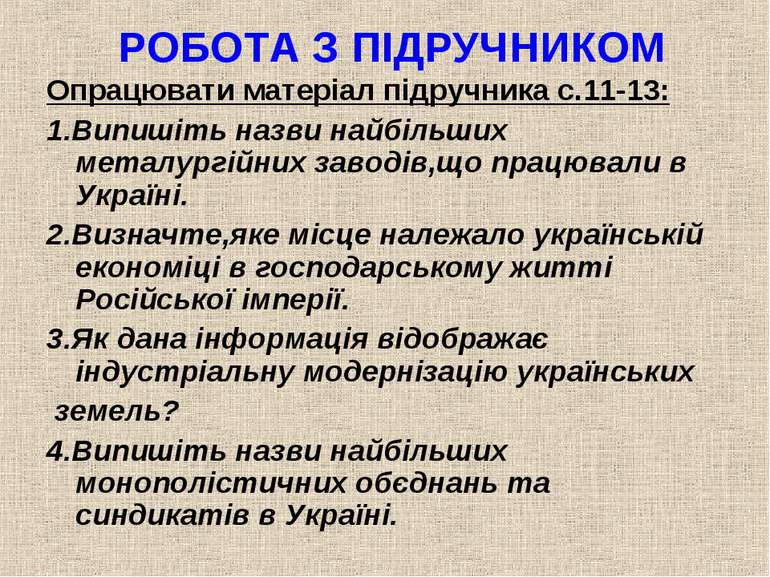 РОБОТА З ПІДРУЧНИКОМ

Опрацювати матеріал підручника с.11-13:

1.Випишіть назви найбільших металургійних заводів,що працювали в Україні.

2.Визначте,яке місце належало українській економіці в господарському житті Російської імперії.

3.Як дана інформація відображає індустріальну модернізацію українських земель?

4.Випишіть назви найбільших монополістичних обєднань та синдикатів в Україні.